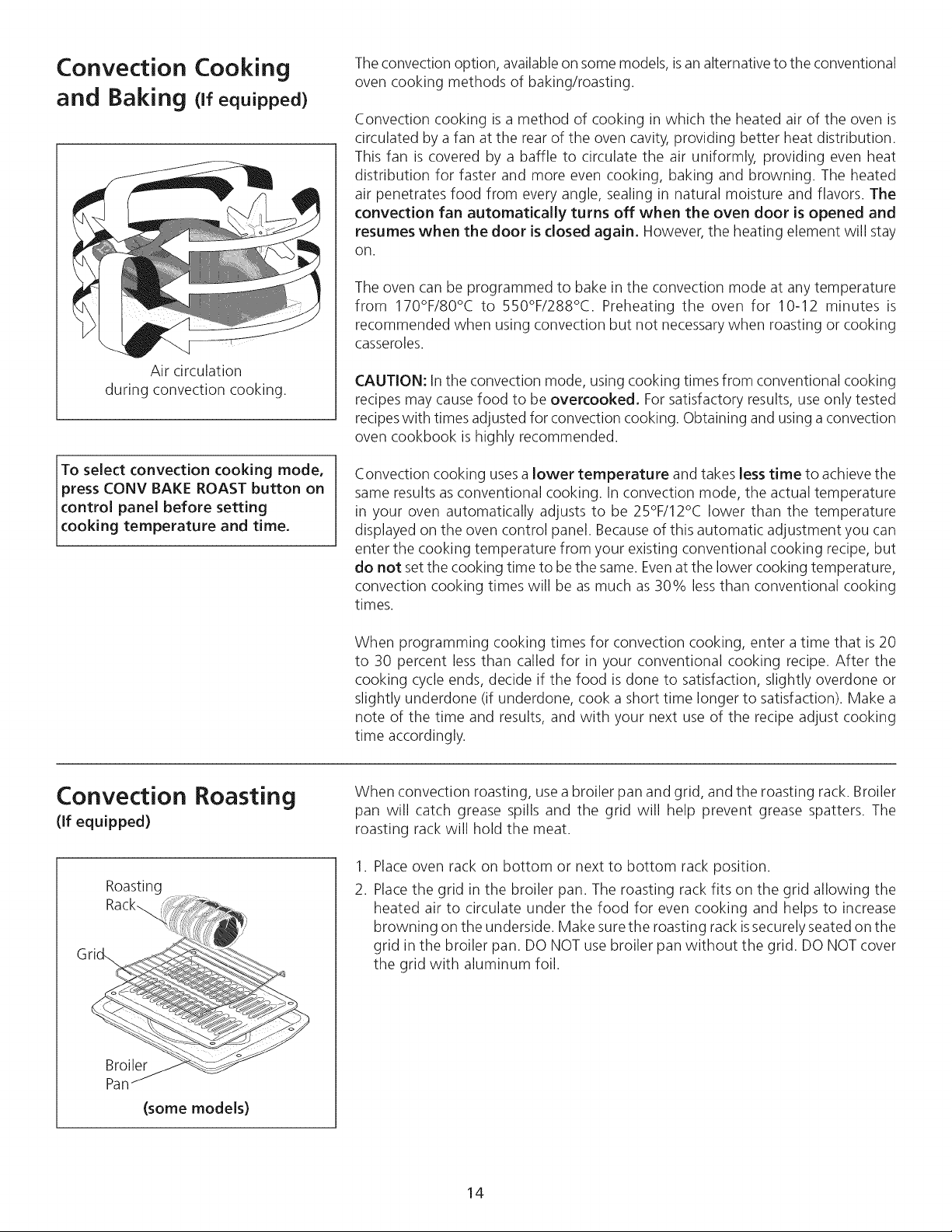 Convection Cooking and Baking (If equipped)

Air circulation
during convection cooking.

To select convection cooking mode, press CONV BAKE ROAST button on control panel before setting cooking temperature and time.

The convection option, available on some models, is an alternative to the conventional oven cooking methods of baking/roasting.

Convection cooking is a method of cooking in which the heated air of the oven is circulated by a fan at the rear of the oven cavity, providing better heat distribution. This fan is covered by a baffle to circulate the air uniformly, providing even heat distribution for faster and more even cooking, baking and browning. The heated air penetrates food from every angle, sealing in natural moisture and flavors. The convection fan automatically turns off when the oven door is opened and resumes when the door is closed again. However, the heating element will stay on.

The oven can be programmed to bake in the convection mode at any temperature from 170°F/80°C to 550°F/288°C. Preheating the oven for 10-12 minutes is recommended when using convection but not necessary when roasting or cooking casseroles.

CAUTION: In the convection mode, using cooking times from conventional cooking recipes may cause food to be overcooked. For satisfactory results, use only tested recipes with times adjusted for convection cooking. Obtaining and using a convection oven cookbook is highly recommended.

Convection cooking uses a lower temperature and takes less time to achieve the same results as conventional cooking. In convection mode, the actual temperature in your oven automatically adjusts to be 25°F/12°C lower than the temperature displayed on the oven control panel. Because of this automatic adjustment you can enter the cooking temperature from your existing conventional cooking recipe, but do not set the cooking time to be the same. Even at the lower cooking temperature, convection cooking times will be as much as 30% less than conventional cooking times.

When programming cooking times for convection cooking, enter a time that is 20 to 30 percent less than called for in your conventional cooking recipe. After the cooking cycle ends, decide if the food is done to satisfaction, slightly overdone or slightly underdone (if underdone, cook a short time longer to satisfaction). Make a note of the time and results, and with your next use of the recipe adjust cooking time accordingly.

Convection Roasting
(If equipped)

Roasting
Rack
Grid
Broiler
Pan
(some models)

When convection roasting, use a broiler pan and grid, and the roasting rack. Broiler pan will catch grease spills and the grid will help prevent grease spatters. The roasting rack will hold the meat.

1. Place oven rack on bottom or next to bottom rack position.
2. Place the grid in the broiler pan. The roasting rack fits on the grid allowing the heated air to circulate under the food for even cooking and helps to increase browning on the underside. Make sure the roasting rack is securely seated on the grid in the broiler pan. DO NOT use broiler pan without the grid. DO NOT cover the grid with aluminum foil.

14